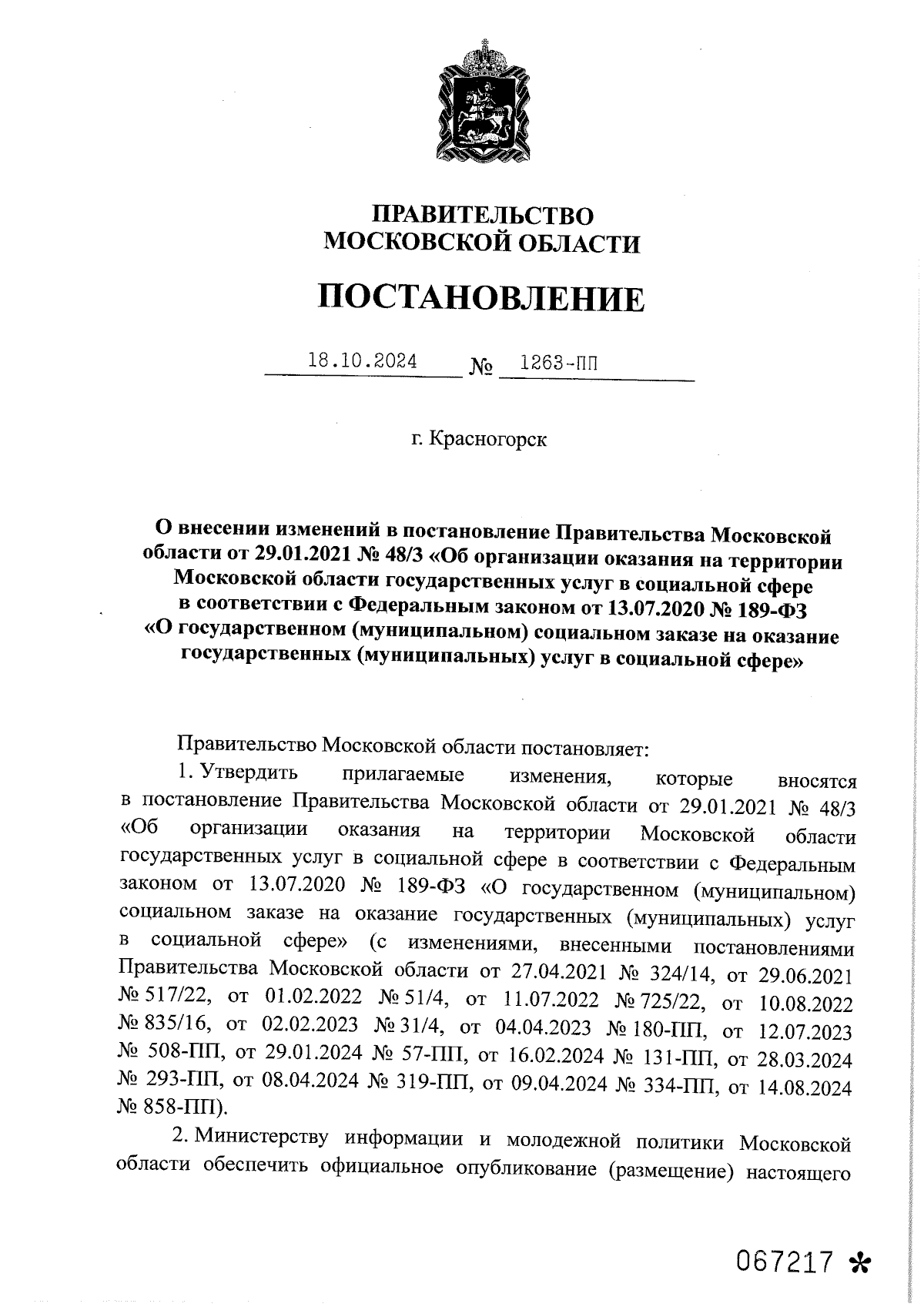 ПРАВИТЕЛЬСТВО
МОСКОВСКОЙ ОБЛАСТИ

ПОСТАНОВЛЕНИЕ

18.10.2024 № 1263-ПП

г. Красногорск

О внесении изменений в постановление Правительства Московской области от 29.01.2021 № 48/3 «Об организации оказания на территории Московской области государственных услуг в социальной сфере в соответствии с Федеральным законом от 13.07.2020 № 189-ФЗ «О государственном (муниципальном) социальном заказе на оказание государственных (муниципальных) услуг в социальной сфере»

Правительство Московской области постановляет:

1. Утвердить прилагаемые изменения, которые вносятся в постановление Правительства Московской области от 29.01.2021 № 48/3 «Об организации оказания на территории Московской области государственных услуг в социальной сфере в соответствии с Федеральным законом от 13.07.2020 № 189-ФЗ «О государственном (муниципальном) социальном заказе на оказание государственных (муниципальных) услуг в социальной сфере» (с изменениями, внесенными постановлениями Правительства Московской области от 27.04.2021 № 324/14, от 29.06.2021 № 517/22, от 01.02.2022 № 51/4, от 11.07.2022 № 725/22, от 10.08.2022 № 835/16, от 02.02.2023 № 31/4, от 04.04.2023 № 180-ПП, от 12.07.2023 № 508-ПП, от 29.01.2024 № 57-ПП, от 16.02.2024 № 131-ПП, от 28.03.2024 № 293-ПП, от 08.04.2024 № 319-ПП, от 09.04.2024 № 334-ПП, от 14.08.2024 № 858-ПП).

2. Министерству информации и молодежной политики Московской области обеспечить официальное опубликование (размещение) настоящего

067217 *